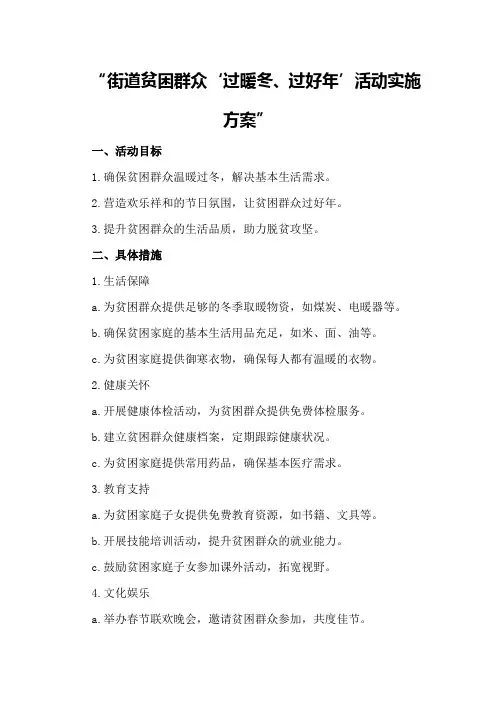 “街道贫困群众‘过暖冬、过好年’活动实施方案”

一、活动目标

1.确保贫困群众温暖过冬，解决基本生活需求。

2.营造欢乐祥和的节日氛围，让贫困群众过好年。

3.提升贫困群众的生活品质，助力脱贫攻坚。

二、具体措施

1.生活保障

a.为贫困群众提供足够的冬季取暖物资，如煤炭、电暖器等。

b.确保贫困家庭的基本生活用品充足，如米、面、油等。

c.为贫困家庭提供御寒衣物，确保每人都有温暖的衣物。

2.健康关怀

a.开展健康体检活动，为贫困群众提供免费体检服务。

b.建立贫困群众健康档案，定期跟踪健康状况。

c.为贫困家庭提供常用药品，确保基本医疗需求。

3.教育支持

a.为贫困家庭子女提供免费教育资源，如书籍、文具等。

b.开展技能培训活动，提升贫困群众的就业能力。

c.鼓励贫困家庭子女参加课外活动，拓宽视野。

4.文化娱乐

a.举办春节联欢晚会，邀请贫困群众参加，共度佳节。